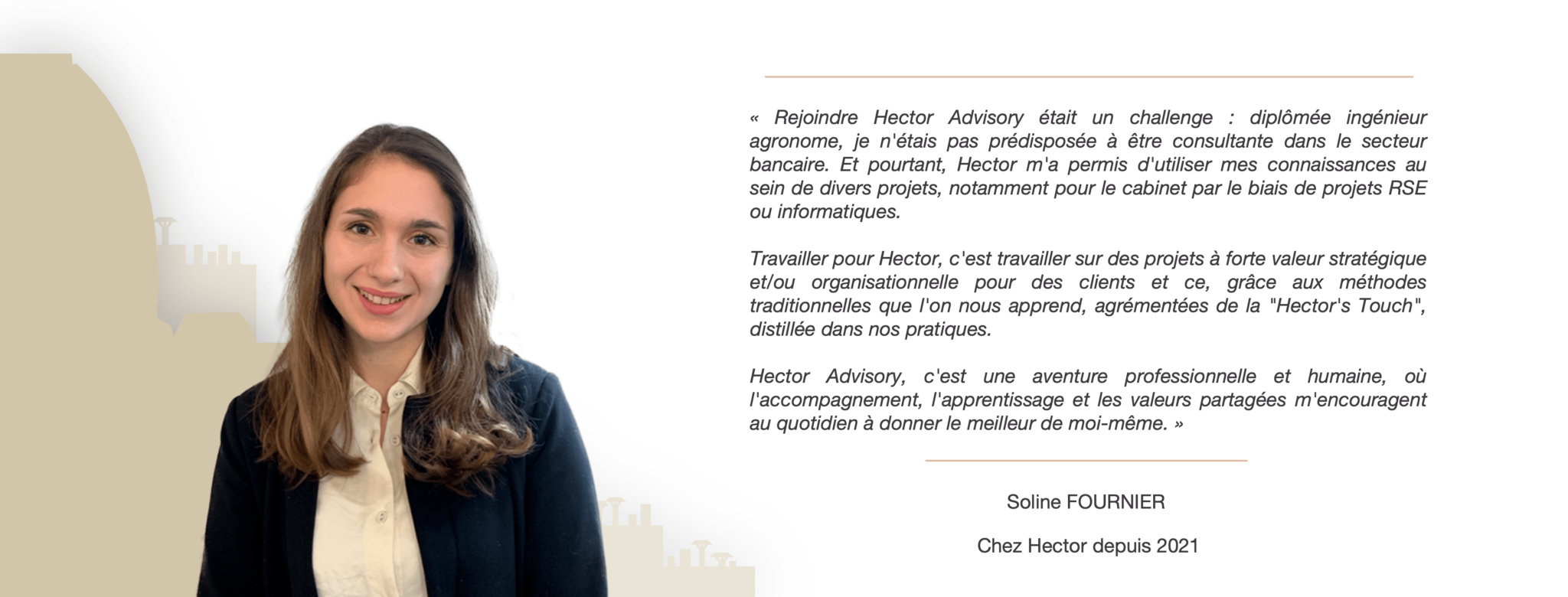 « Rejoindre Hector Advisory était un challenge : diplômée ingénieur agronome, je n'étais pas prédisposée à être consultante dans le secteur bancaire. Et pourtant, Hector m'a permis d'utiliser mes connaissances au sein de divers projets, notamment pour le cabinet par le biais de projets RSE ou informatiques.

Travailler pour Hector, c'est travailler sur des projets à forte valeur stratégique et/ou organisationnelle pour des clients et ce, grâce aux méthodes traditionnelles que l'on nous apprend, agrémentées de la "Hector's Touch", distillée dans nos pratiques.

Hector Advisory, c'est une aventure professionnelle et humaine, où l'accompagnement, l'apprentissage et les valeurs partagées m'encouragent au quotidien à donner le meilleur de moi-même. »

Soline FOURNIER

Chez Hector depuis 2021